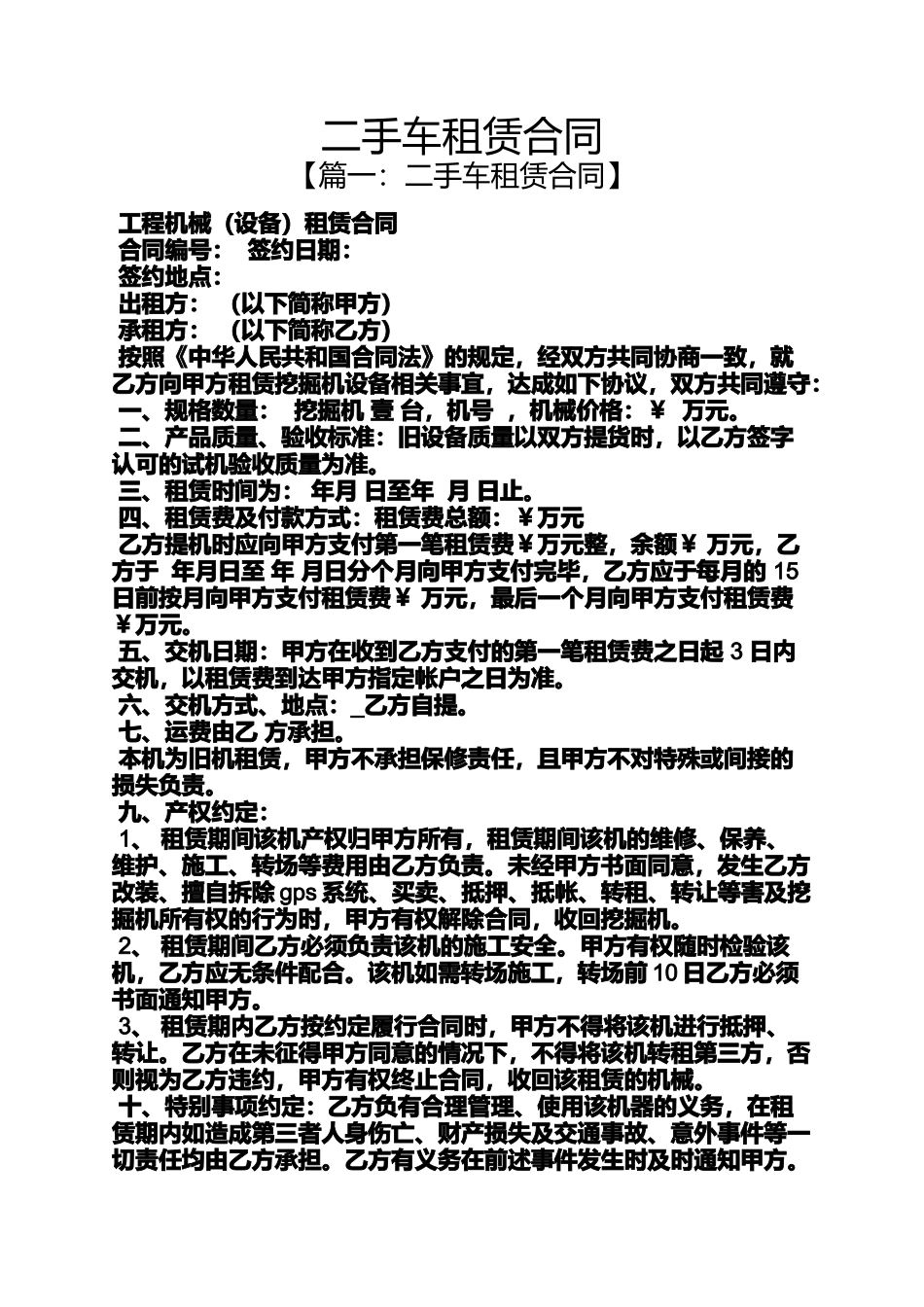 二手车租赁合同
【篇一：二手车租赁合同】

工程机械（设备）租赁合同
合同编号： 签约日期：
签约地点：
出租方： （以下简称甲方）
承租方： （以下简称乙方）
按照《中华人民共和国合同法》的规定，经双方共同协商一致，就乙方向甲方租赁挖掘机设备相关事宜，达成如下协议，双方共同遵守：
一、规格数量： 挖掘机 壹 台，机号 ，机械价格：￥ 万元。
二、产品质量、验收标准：旧设备质量以双方提货时，以乙方签字认可的试机验收质量为准。
三、租赁时间为： 年月 日至年 月 日止。
四、租赁费及付款方式：租赁费总额：￥万元
乙方提机时应向甲方支付第一笔租赁费￥万元整，余额￥ 万元，乙方于 年月日至 年 月日分个月向甲方支付完毕，乙方应于每月的 15 日前按月向甲方支付租赁费￥ 万元，最后一个月向甲方支付租赁费￥万元。
五、交机日期：甲方在收到乙方支付的第一笔租赁费之日起 3 日内交机，以租赁费到达甲方指定帐户之日为准。
六、交机方式、地点：_乙方自提。
七、运费由乙 方承担。
本机为旧机租赁，甲方不承担保修责任，且甲方不对特殊或间接的损失负责。
九、产权约定：
1、 租赁期间该机产权归甲方所有，租赁期间该机的维修、保养、维护、施工、转场等费用由乙方负责。未经甲方书面同意，发生乙方改装、擅自拆除 gps 系统、买卖、抵押、抵帐、转租、转让等害及挖掘机所有权的行为时，甲方有权解除合同，收回挖掘机。
2、 租赁期间乙方必须负责该机的施工安全。甲方有权随时检验该机，乙方应无条件配合。该机如需转场施工，转场前 10 日乙方必须书面通知甲方。
3、 租赁期内乙方按约定履行合同时，甲方不得将该机进行抵押、转让。乙方在未征得甲方同意的情况下，不得将该机转租第三方，否则视为乙方违约，甲方有权终止合同，收回该租赁的机械。
十、特别事项约定：乙方负有合理管理、使用该机器的义务，在租赁期内如造成第三者人身伤亡、财产损失及交通事故、意外事件等一切责任均由乙方承担。乙方有义务在前述事件发生时及时通知甲方。